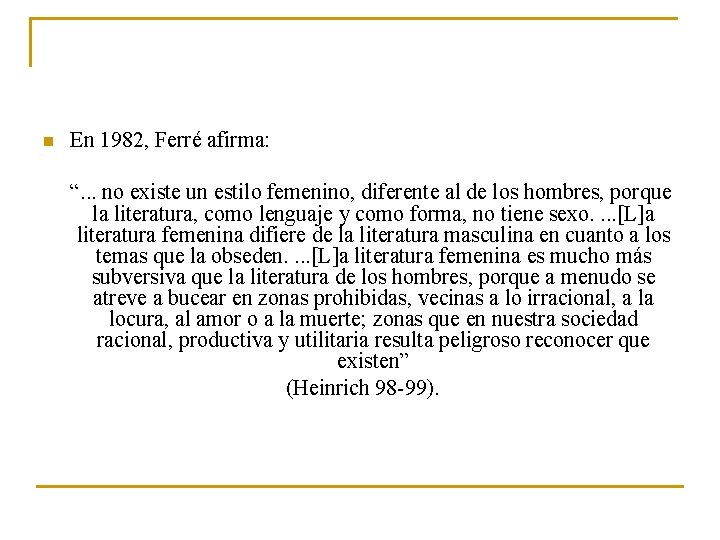 En 1982, Ferré afirma:

“... no existe un estilo femenino, diferente al de los hombres, porque la literatura, como lenguaje y como forma, no tiene sexo. ...[L]a literatura femenina difiere de la literatura masculina en cuanto a los temas que la obseden. ...[L]a literatura femenina es mucho más subversiva que la literatura de los hombres, porque a menudo se atreve a bucear en zonas prohibidas, vecinas a lo irracional, a la locura, al amor o a la muerte; zonas que en nuestra sociedad racional, productiva y utilitaria resulta peligroso reconocer que existen”

(Heinrich 98-99).